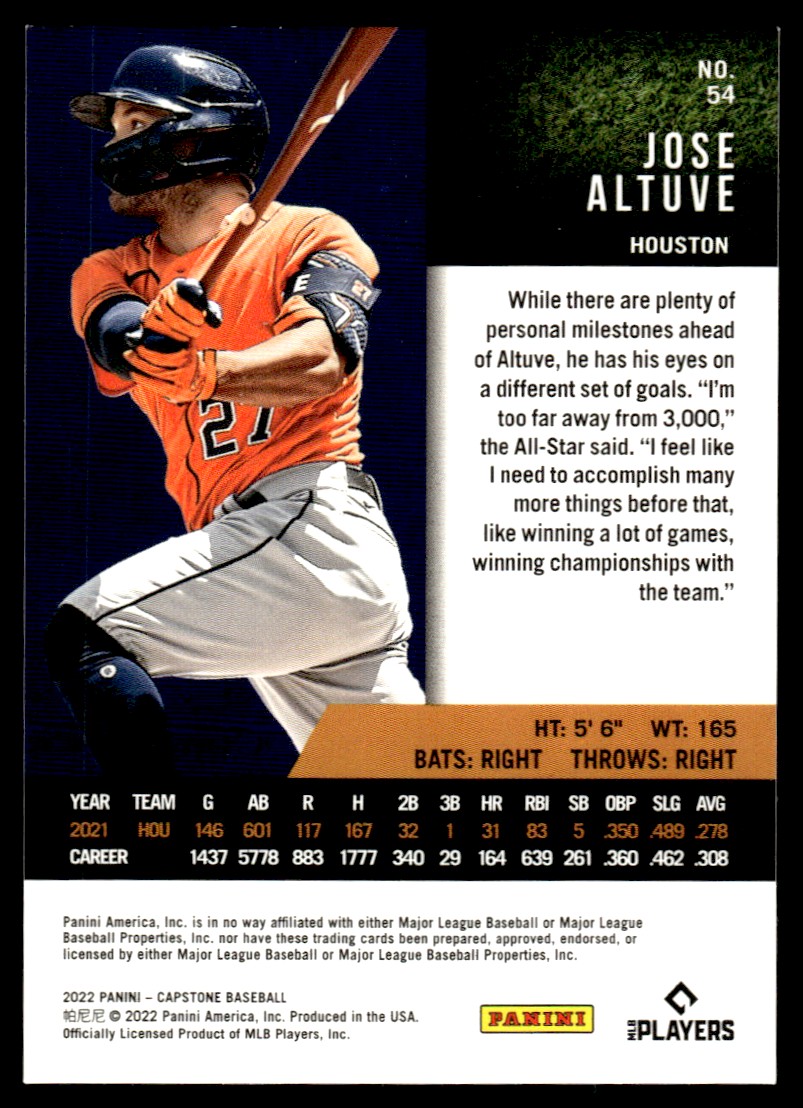 NO. 54

JOSE ALTUVE

HOUSTON

While there are plenty of personal milestones ahead of Altuve, he has his eyes on a different set of goals. "I'm too far away from 3,000," the All-Star said. "I feel like I need to accomplish many more things before that, like winning a lot of games, winning championships with the team."

HT: 5' 6" WT: 165
BATS: RIGHT THROWS: RIGHT

| YEAR | TEAM | G | AB | R | H | 2B | 3B | HR | RBI | SB | OBP | SLG | AVG |
|---|---|---|---|---|---|---|---|---|---|---|---|---|---|
| 2021 | HOU | 146 | 601 | 117 | 167 | 32 | 1 | 31 | 83 | 5 | .350 | .489 | .278 |
| CAREER | | 1437 | 5778 | 883 | 1777 | 340 | 29 | 164 | 639 | 261 | .360 | .462 | .308 |

Panini America, Inc. is in no way affiliated with either Major League Baseball or Major League Baseball Properties, Inc. nor have these trading cards been prepared, approved, endorsed, or licensed by either Major League Baseball or Major League Baseball Properties, Inc.

2022 PANINI – CAPSTONE BASEBALL
帕尼尼 © 2022 Panini America, Inc. Produced in the USA.
Officially Licensed Product of MLB Players, Inc.

PANINI

MLB PLAYERS